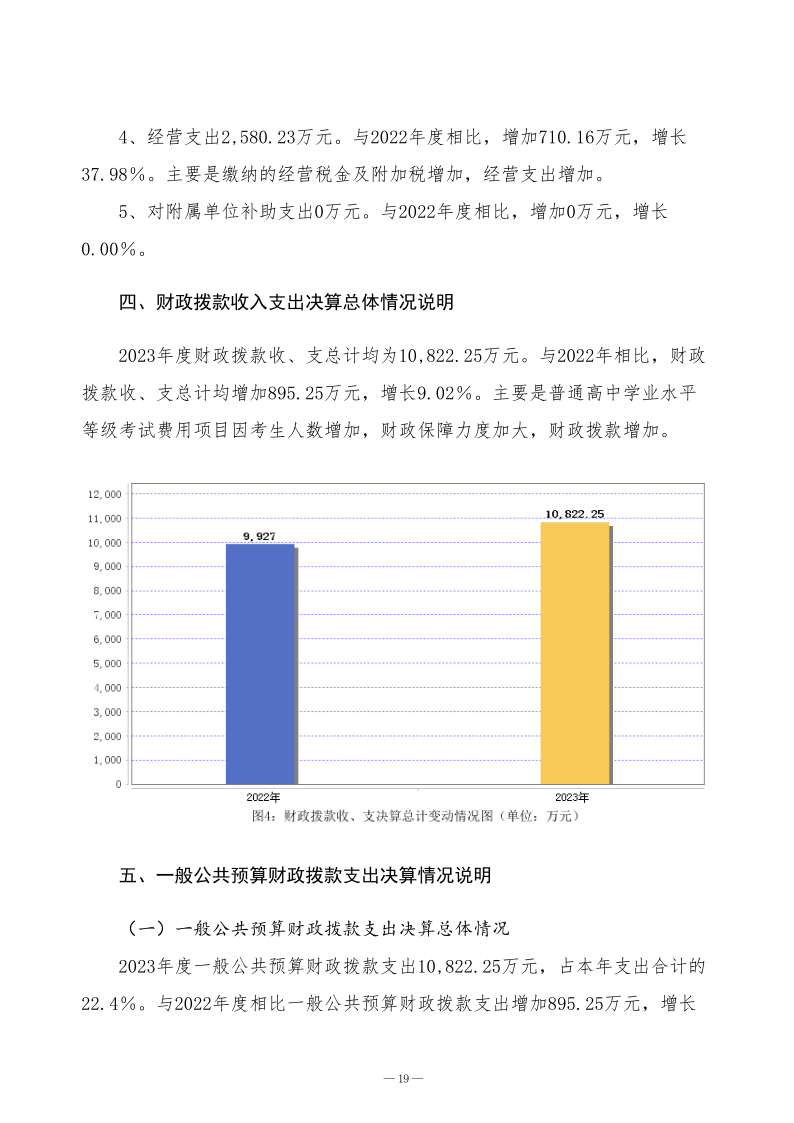 4、经营支出2,580.23万元。与2022年度相比，增加710.16万元，增长37.98%。主要是缴纳的经营税金及附加税增加，经营支出增加。

5、对附属单位补助支出0万元。与2022年度相比，增加0万元，增长0.00%。

四、财政拨款收入支出决算总体情况说明

2023年度财政拨款收、支总计均为10,822.25万元。与2022年相比，财政拨款收、支总计均增加895.25万元，增长9.02%。主要是普通高中学业水平等级考试费用项目因考生人数增加，财政保障力度加大，财政拨款增加。

12,000
11,000
10,000
9,000
8,000
7,000
6,000
5,000
4,000
3,000
2,000
1,000
0

9,927
10,822.25

2022年
2023年

图4：财政拨款收、支决算总计变动情况图（单位：万元）

五、一般公共预算财政拨款支出决算情况说明

（一）一般公共预算财政拨款支出决算总体情况

2023年度一般公共预算财政拨款支出10,822.25万元，占本年支出合计的22.4%。与2022年度相比一般公共预算财政拨款支出增加895.25万元，增长

— 19 —